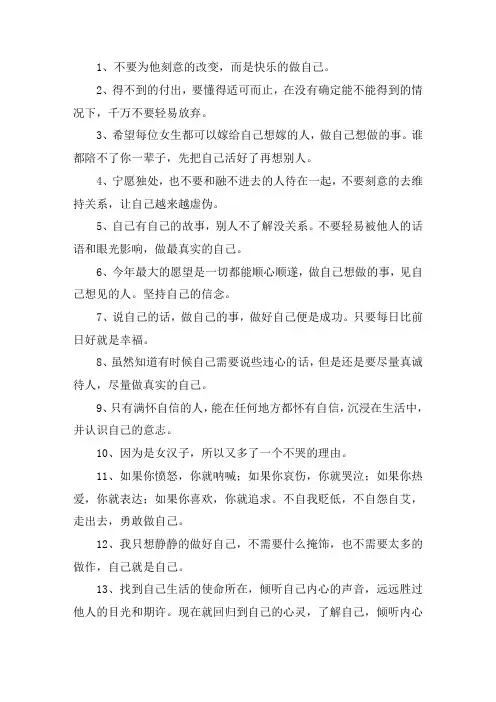 1、不要为他刻意的改变，而是快乐的做自己。

2、得不到的付出，要懂得适可而止，在没有确定能不能得到的情况下，千万不要轻易放弃。

3、希望每位女生都可以嫁给自己想嫁的人，做自己想做的事。谁都陪不了你一辈子，先把自己活好了再想别人。

4、宁愿独处，也不要和融不进去的人待在一起，不要刻意的去维持关系，让自己越来越虚伪。

5、自己有自己的故事，别人不了解没关系。不要轻易被他人的话语和眼光影响，做最真实的自己。

6、今年最大的愿望是一切都能顺心顺遂，做自己想做的事，见自己想见的人。坚持自己的信念。

7、说自己的话，做自己的事，做好自己便是成功。只要每日比前日好就是幸福。

8、虽然知道有时候自己需要说些违心的话，但是还是要尽量真诚待人，尽量做真实的自己。

9、只有满怀自信的人，能在任何地方都怀有自信，沉浸在生活中，并认识自己的意志。

10、因为是女汉子，所以又多了一个不哭的理由。

11、如果你愤怒，你就呐喊；如果你哀伤，你就哭泣；如果你热爱，你就表达；如果你喜欢，你就追求。不自我贬低，不自怨自艾，走出去，勇敢做自己。

12、我只想静静的做好自己，不需要什么掩饰，也不需要太多的做作，自己就是自己。

13、找到自己生活的使命所在，倾听自己内心的声音，远远胜过他人的目光和期许。现在就回归到自己的心灵，了解自己，倾听内心